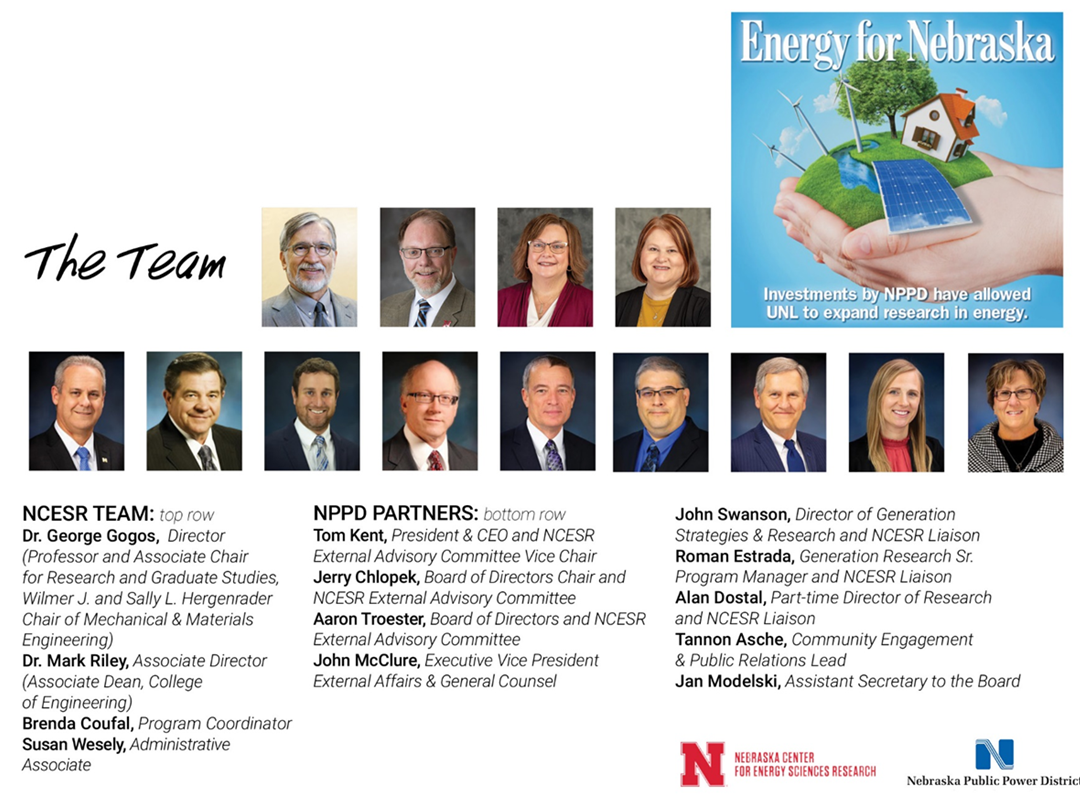 Energy for Nebraska

Investments by NPPD have allowed UNL to expand research in energy.

The Team

NCESR TEAM: top row
Dr. George Gogos, Director (Professor and Associate Chair for Research and Graduate Studies, Wilmer J. and Sally L. Hergenrader Chair of Mechanical & Materials Engineering)
Dr. Mark Riley, Associate Director (Associate Dean, College of Engineering)
Brenda Coufal, Program Coordinator
Susan Wesely, Administrative Associate

NPPD PARTNERS: bottom row
Tom Kent, President & CEO and NCESR External Advisory Committee Vice Chair
Jerry Chlopek, Board of Directors Chair and NCESR External Advisory Committee
Aaron Troester, Board of Directors and NCESR External Advisory Committee
John McClure, Executive Vice President External Affairs & General Counsel

John Swanson, Director of Generation Strategies & Research and NCESR Liaison
Roman Estrada, Generation Research Sr. Program Manager and NCESR Liaison
Alan Dostal, Part-time Director of Research and NCESR Liaison
Tannon Asche, Community Engagement & Public Relations Lead
Jan Modelski, Assistant Secretary to the Board

N NEBRASKA CENTER FOR ENERGY SCIENCES RESEARCH

Nebraska Public Power District